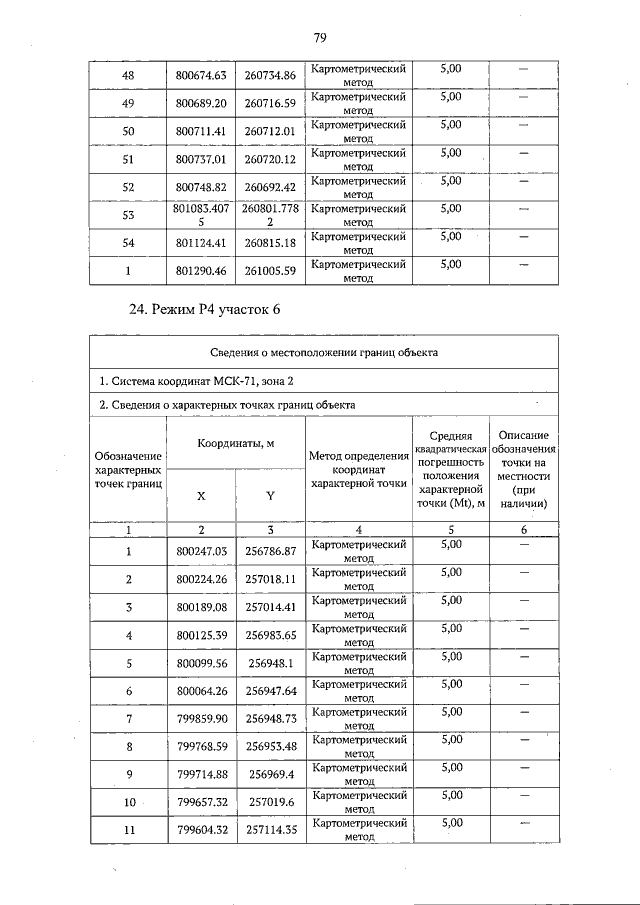 79

| 48 | 800674.63 | 260734.86 | Картометрический метод | 5,00 | — |
|---|---|---|---|---|---|
| 49 | 800689.20 | 260716.59 | Картометрический метод | 5,00 | — |
| 50 | 800711.41 | 260712.01 | Картометрический метод | 5,00 | — |
| 51 | 800737.01 | 260720.12 | Картометрический метод | 5,00 | — |
| 52 | 800748.82 | 260692.42 | Картометрический метод | 5,00 | — |
| 53 | 801083.4075 | 260801.7782 | Картометрический метод | 5,00 | — |
| 54 | 801124.41 | 260815.18 | Картометрический метод | 5,00 | — |
| 1 | 801290.46 | 261005.59 | Картометрический метод | 5,00 | — |

24. Режим Р4 участок 6

Сведения о местоположении границ объекта

1. Система координат МСК-71, зона 2

2. Сведения о характерных точках границ объекта

| Обозначение характерных точек границ | Координаты, м X | Координаты, м Y | Метод определения координат характерной точки | Средняя квадратическая погрешность положения характерной точки (Mt), м | Описание обозначения точки на местности (при наличии) |
|---|---|---|---|---|---|
| 1 | 2 | 3 | 4 | 5 | 6 |
| 1 | 800247.03 | 256786.87 | Картометрический метод | 5,00 | — |
| 2 | 800224.26 | 257018.11 | Картометрический метод | 5,00 | — |
| 3 | 800189.08 | 257014.41 | Картометрический метод | 5,00 | — |
| 4 | 800125.39 | 256983.65 | Картометрический метод | 5,00 | — |
| 5 | 800099.56 | 256948.1 | Картометрический метод | 5,00 | — |
| 6 | 800064.26 | 256947.64 | Картометрический метод | 5,00 | — |
| 7 | 799859.90 | 256948.73 | Картометрический метод | 5,00 | — |
| 8 | 799768.59 | 256953.48 | Картометрический метод | 5,00 | — |
| 9 | 799714.88 | 256969.4 | Картометрический метод | 5,00 | — |
| 10 | 799657.32 | 257019.6 | Картометрический метод | 5,00 | — |
| 11 | 799604.32 | 257114.35 | Картометрический метод | 5,00 | — |